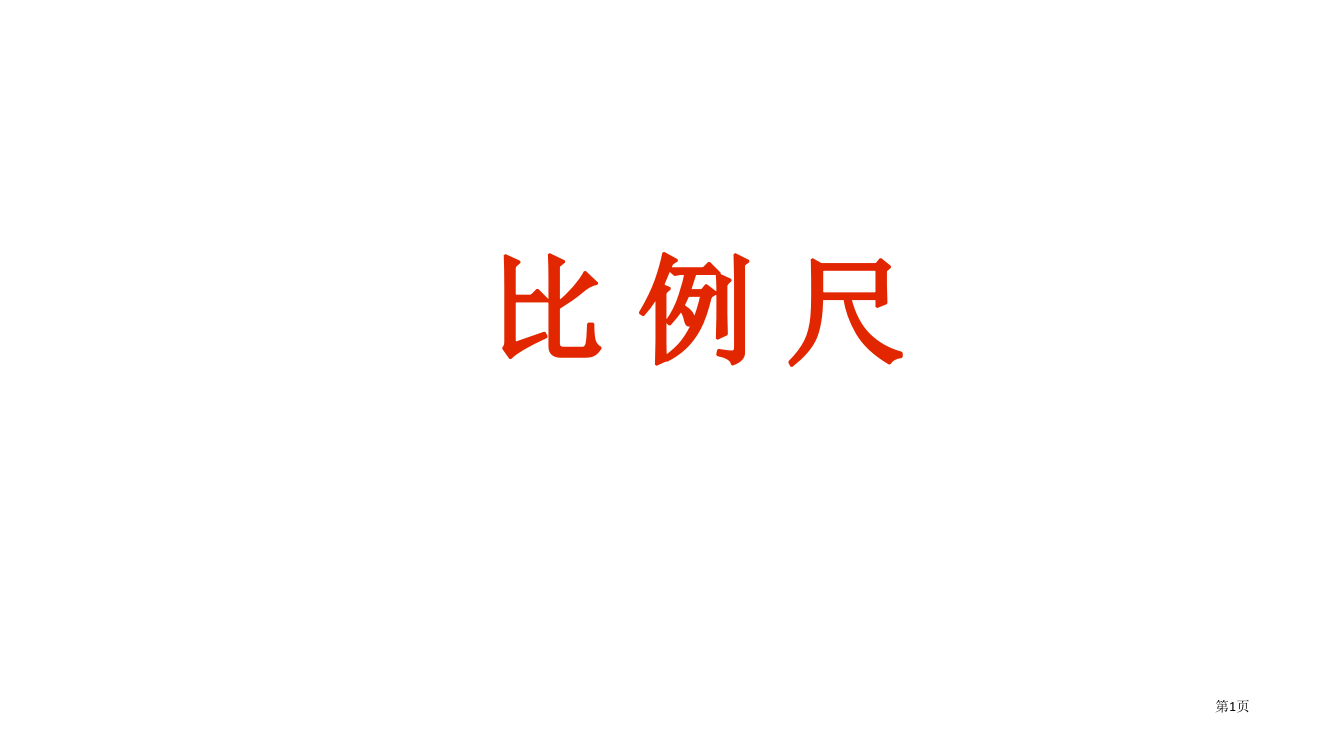 比例尺

第1页